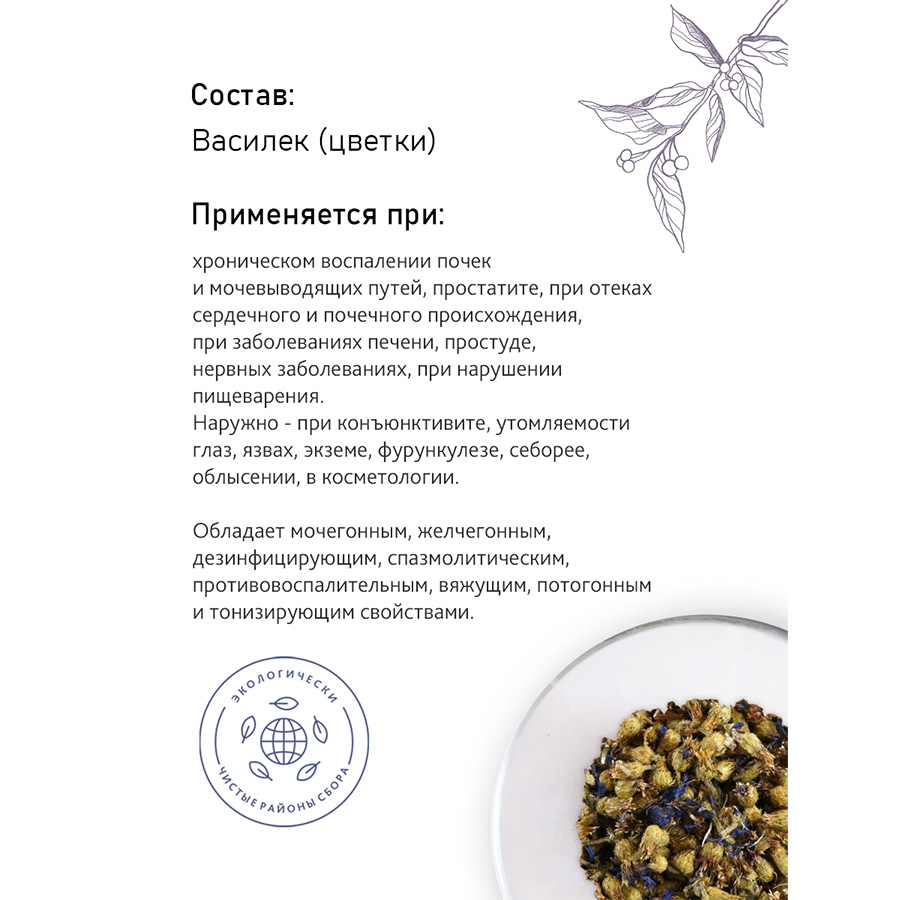 Состав:
Василек (цветки)

Применяется при:

хроническом воспалении почек и мочевыводящих путей, простатите, при отеках сердечного и почечного происхождения, при заболеваниях печени, простуде, нервных заболеваниях, при нарушении пищеварения.
Наружно - при конъюнктивите, утомляемости глаз, язвах, экземе, фурункулезе, себорее, облысении, в косметологии.

Обладает мочегонным, желчегонным, дезинфицирующим, спазмолитическим, противовоспалительным, вяжущим, потогонным и тонизирующим свойствами.

ЭКОЛОГИЧЕСКИ
ЧИСТЫЕ РАЙОНЫ СБОРА